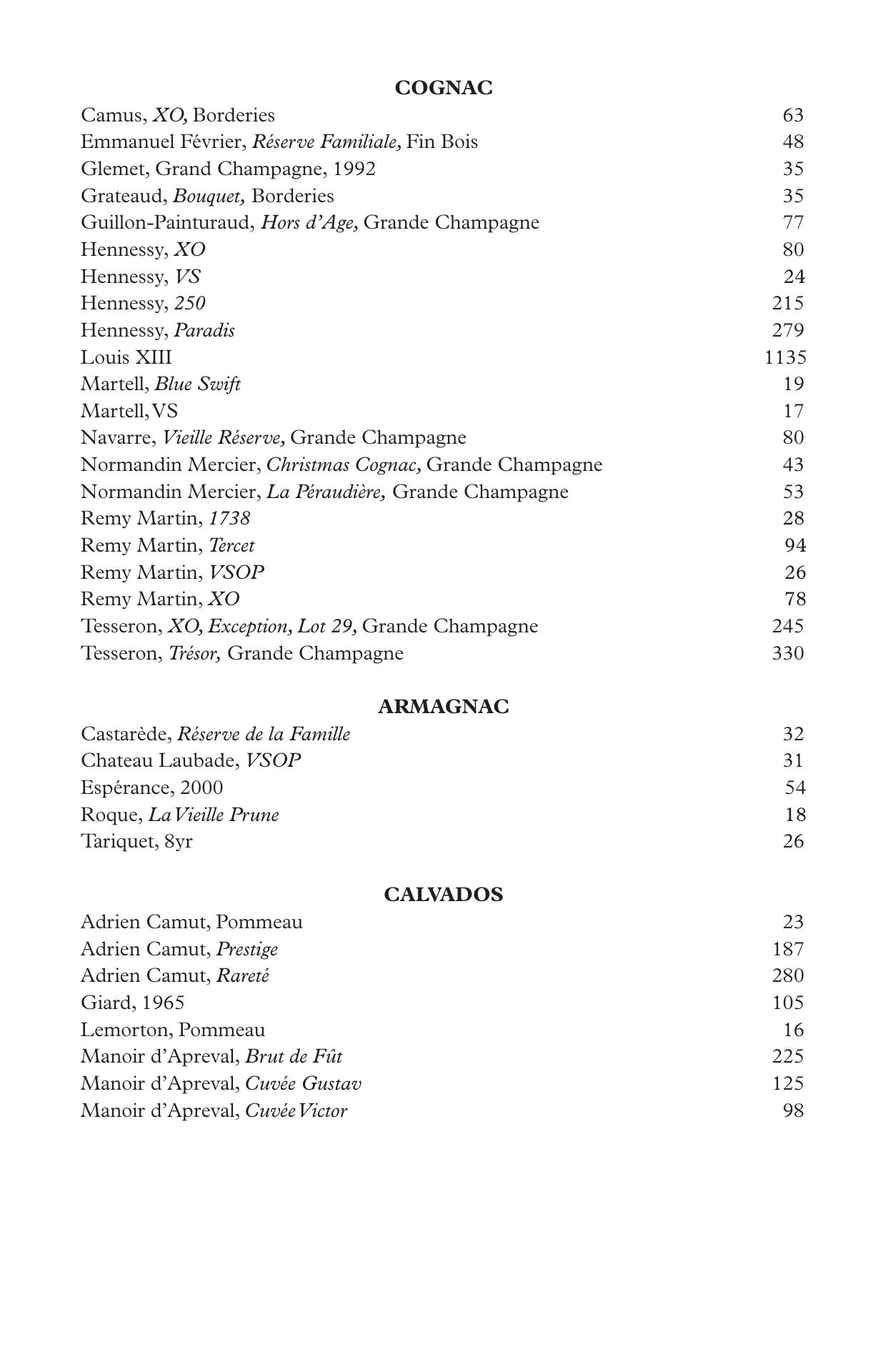 COGNAC

Camus, XO, Borderies 63
Emmanuel Février, Réserve Familiale, Fin Bois 48
Glemet, Grand Champagne, 1992 35
Grateaud, Bouquet, Borderies 35
Guillon-Painturaud, Hors d'Age, Grande Champagne 77
Hennessy, XO 80
Hennessy, VS 24
Hennessy, 250 215
Hennessy, Paradis 279
Louis XIII 1135
Martell, Blue Swift 19
Martell, VS 17
Navarre, Vieille Réserve, Grande Champagne 80
Normandin Mercier, Christmas Cognac, Grande Champagne 43
Normandin Mercier, La Péraudière, Grande Champagne 53
Remy Martin, 1738 28
Remy Martin, Tercet 94
Remy Martin, VSOP 26
Remy Martin, XO 78
Tesseron, XO, Exception, Lot 29, Grande Champagne 245
Tesseron, Trésor, Grande Champagne 330

ARMAGNAC

Castarède, Réserve de la Famille 32
Chateau Laubade, VSOP 31
Espérance, 2000 54
Roque, La Vieille Prune 18
Tariquet, 8yr 26

CALVADOS

Adrien Camut, Pommeau 23
Adrien Camut, Prestige 187
Adrien Camut, Rareté 280
Giard, 1965 105
Lemorton, Pommeau 16
Manoir d'Apreval, Brut de Fût 225
Manoir d'Apreval, Cuvée Gustav 125
Manoir d'Apreval, Cuvée Victor 98